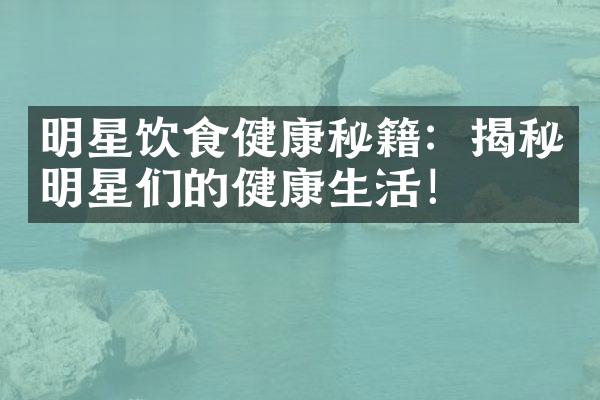 明星饮食健康秘籍：揭秘明星们的健康生活！